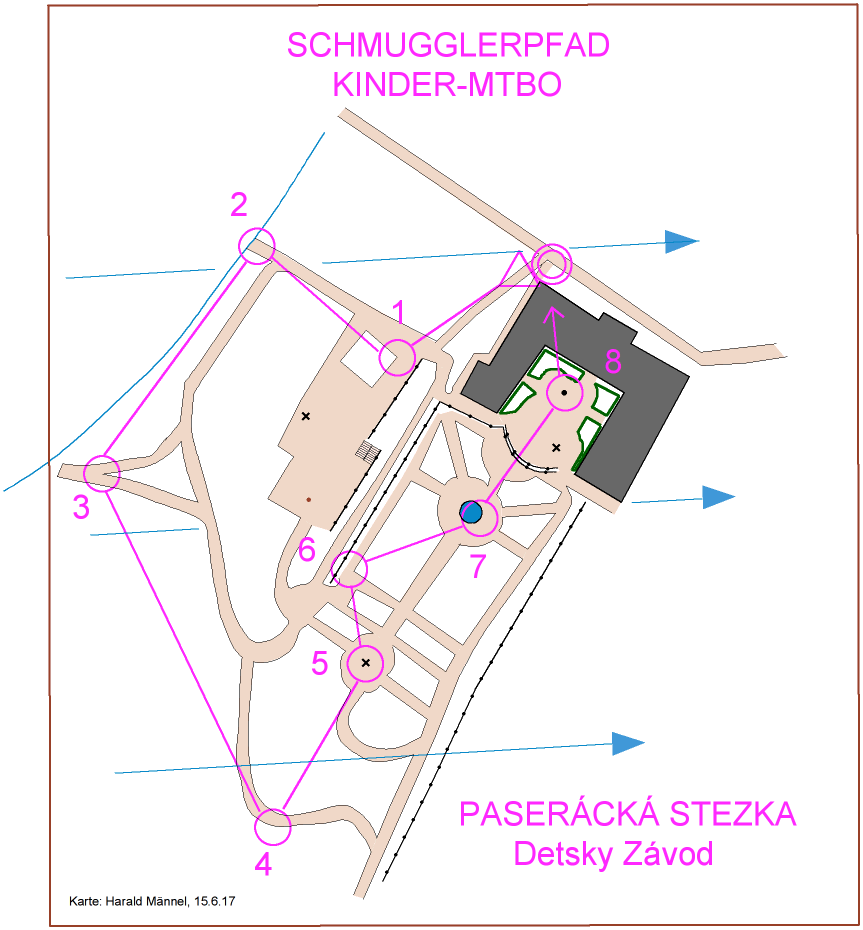 SCHMUGGLERPFAD
KINDER-MTBO

2

1

8

3

6

7

5

4

PASERÁCKÁ STEZKA
Detsky Závod

Karte: Harald Männel, 15.6.17